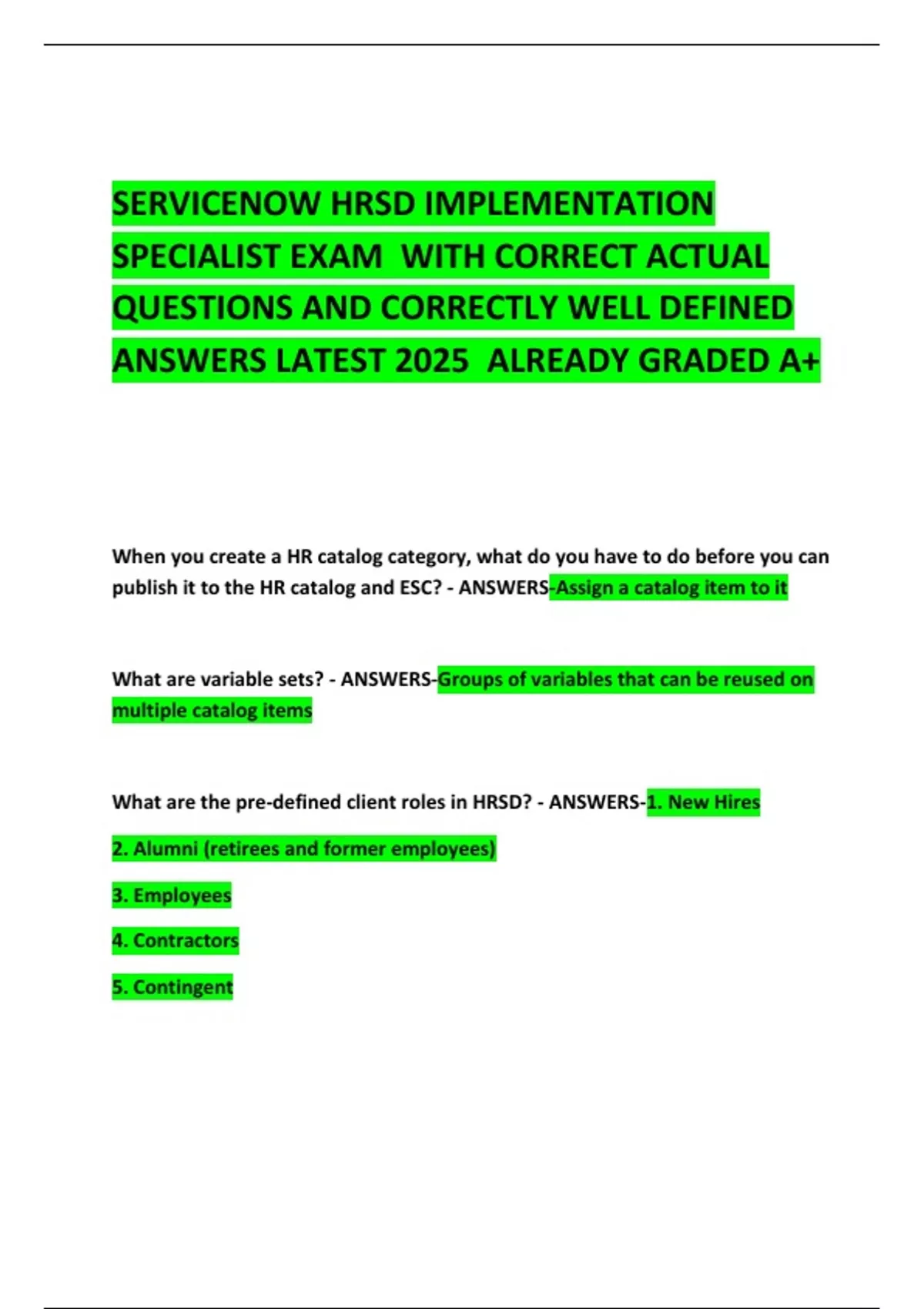 SERVICENOW HRSD IMPLEMENTATION SPECIALIST EXAM  WITH CORRECT ACTUAL QUESTIONS AND CORRECTLY WELL DEFINED ANSWERS LATEST 2025  ALREADY GRADED A+

When you create a HR catalog category, what do you have to do before you can publish it to the HR catalog and ESC? - ANSWERS-Assign a catalog item to it

What are variable sets? - ANSWERS-Groups of variables that can be reused on multiple catalog items

What are the pre-defined client roles in HRSD? - ANSWERS-1. New Hires

2. Alumni (retirees and former employees)

3. Employees

4. Contractors

5. Contingent